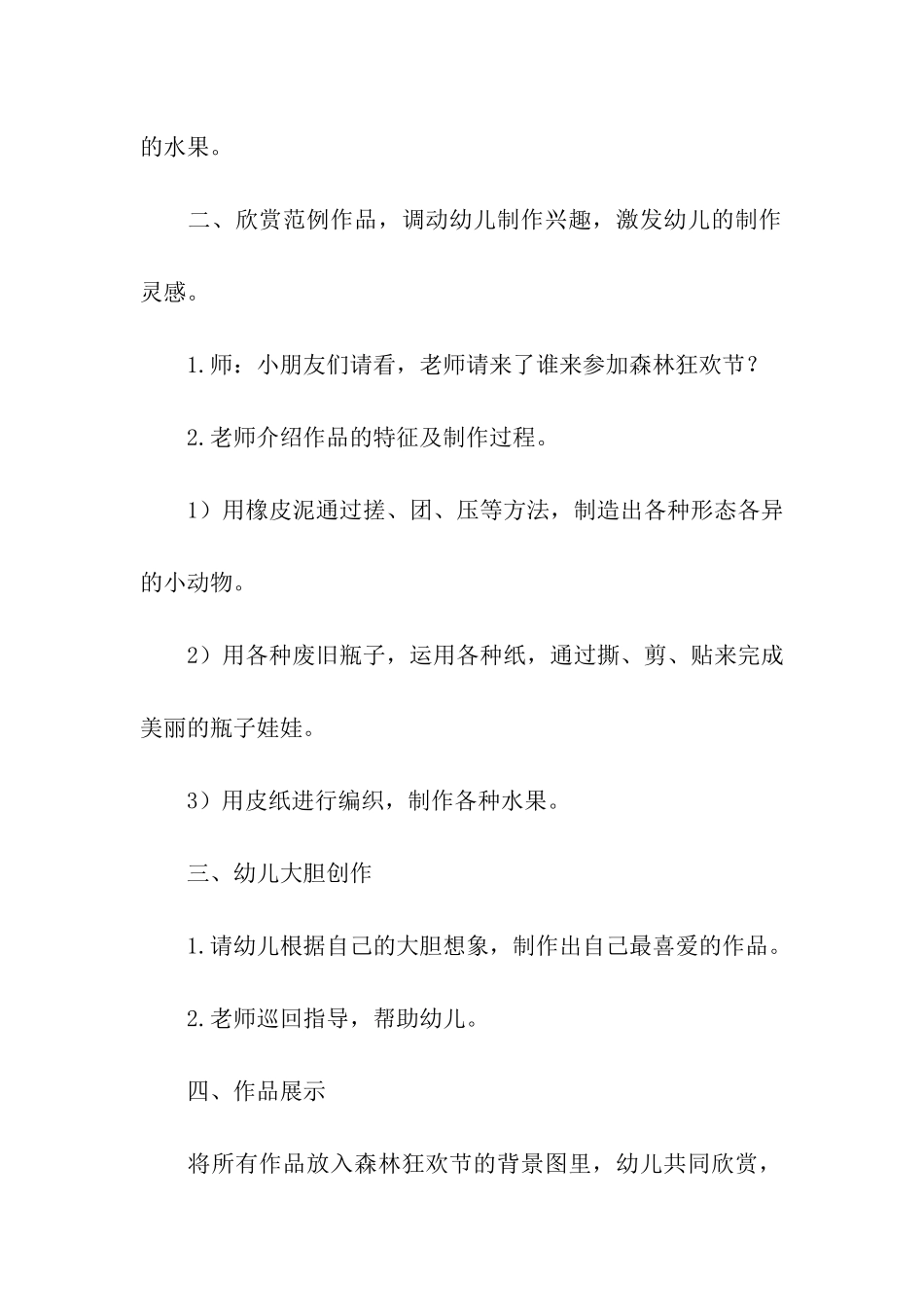 的水果。

二、欣赏范例作品，调动幼儿制作兴趣，激发幼儿的制作灵感。

1.师：小朋友们请看，老师请来了谁来参加森林狂欢节？

2.老师介绍作品的特征及制作过程。

1）用橡皮泥通过搓、团、压等方法，制造出各种形态各异的小动物。

2）用各种废旧瓶子，运用各种纸，通过撕、剪、贴来完成美丽的瓶子娃娃。

3）用皮纸进行编织，制作各种水果。

三、幼儿大胆创作

1.请幼儿根据自己的大胆想象，制作出自己最喜爱的作品。

2.老师巡回指导，帮助幼儿。

四、作品展示

将所有作品放入森林狂欢节的背景图里，幼儿共同欣赏，